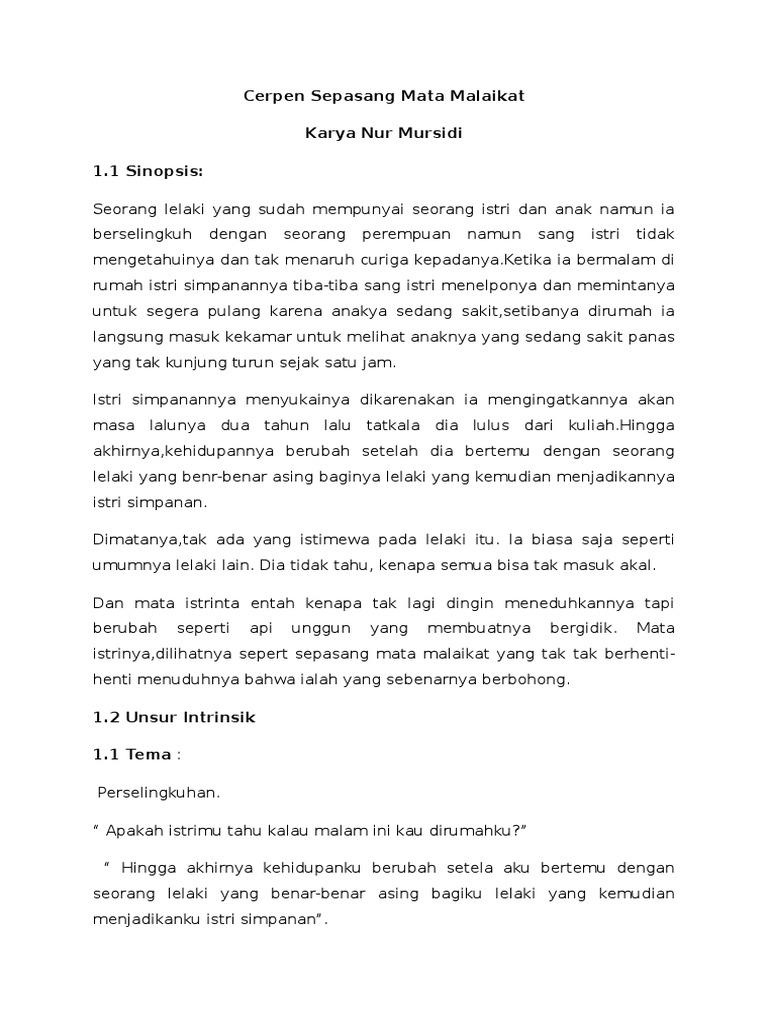 Cerpen Sepasang Mata Malaikat

Karya Nur Mursidi

1.1 Sinopsis:

Seorang lelaki yang sudah mempunyai seorang istri dan anak namun ia berselingkuh dengan seorang perempuan namun sang istri tidak mengetahuinya dan tak menaruh curiga kepadanya.Ketika ia bermalam di rumah istri simpanannya tiba-tiba sang istri menelponya dan memintanya untuk segera pulang karena anakya sedang sakit,setibanya dirumah ia langsung masuk kekamar untuk melihat anaknya yang sedang sakit panas yang tak kunjung turun sejak satu jam.

Istri simpanannya menyukainya dikarenakan ia mengingatkannya akan masa lalunya dua tahun lalu tatkala dia lulus dari kuliah.Hingga akhirnya,kehidupannya berubah setelah dia bertemu dengan seorang lelaki yang benr-benar asing baginya lelaki yang kemudian menjadikannya istri simpanan.

Dimatanya,tak ada yang istimewa pada lelaki itu. Ia biasa saja seperti umumnya lelaki lain. Dia tidak tahu, kenapa semua bisa tak masuk akal.

Dan mata istrinta entah kenapa tak lagi dingin meneduhkannya tapi berubah seperti api unggun yang membuatnya bergidik. Mata istrinya,dilihatnya sepert sepasang mata malaikat yang tak tak berhenti-henti menuduhnya bahwa ialah yang sebenarnya berbohong.

1.2 Unsur Intrinsik

1.1 Tema :

Perselingkuhan.

" Apakah istrimu tahu kalau malam ini kau dirumahku?"

" Hingga akhirnya kehidupanku berubah setela aku bertemu dengan seorang lelaki yang benar-benar asing bagiku lelaki yang kemudian menjadikanku istri simpanan".